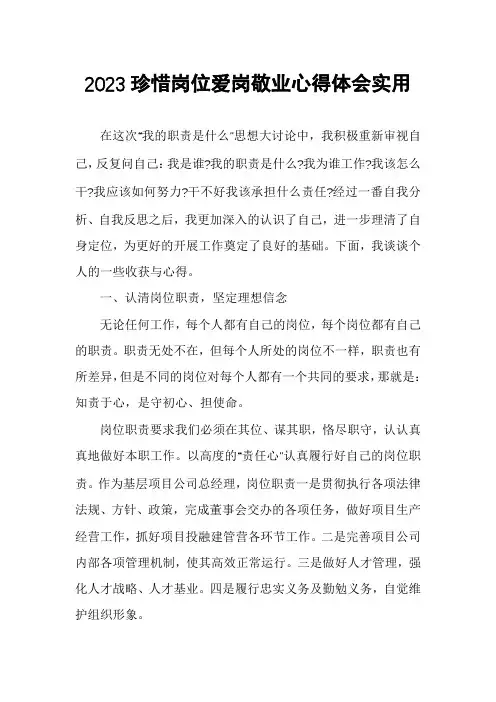 2023 珍惜岗位爱岗敬业心得体会实用

在这次"我的职责是什么"思想大讨论中，我积极重新审视自己，反复问自己：我是谁?我的职责是什么?我为谁工作?我该怎么干?我应该如何努力?干不好我该承担什么责任?经过一番自我分析、自我反思之后，我更加深入的认识了自己，进一步理清了自身定位，为更好的开展工作奠定了良好的基础。下面，我谈谈个人的一些收获与心得。

一、认清岗位职责，坚定理想信念

无论任何工作，每个人都有自己的岗位，每个岗位都有自己的职责。职责无处不在，但每个人所处的岗位不一样，职责也有所差异，但是不同的岗位对每个人都有一个共同的要求，那就是：知责于心，是守初心、担使命。

岗位职责要求我们必须在其位、谋其职，恪尽职守，认认真真地做好本职工作。以高度的"责任心"认真履行好自己的岗位职责。作为基层项目公司总经理，岗位职责一是贯彻执行各项法律法规、方针、政策，完成董事会交办的各项任务，做好项目生产经营工作，抓好项目投融建管营各环节工作。二是完善项目公司内部各项管理机制，使其高效正常运行。三是做好人才管理，强化人才战略、人才基业。四是履行忠实义务及勤勉义务，自觉维护组织形象。